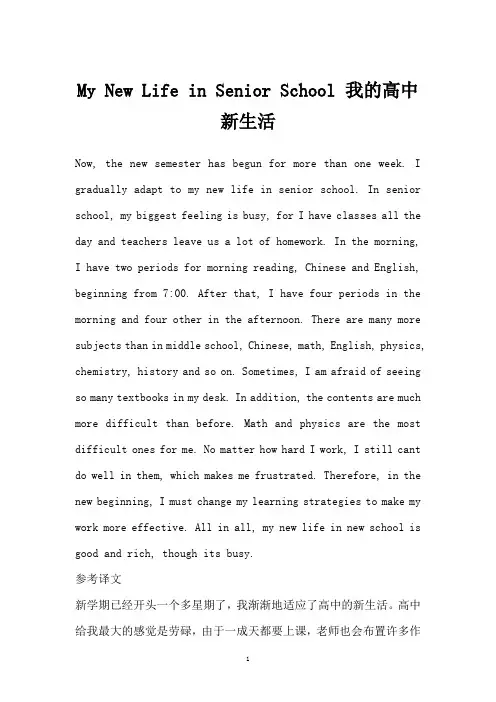 My New Life in Senior School 我的高中新生活

Now, the new semester has begun for more than one week. I gradually adapt to my new life in senior school. In senior school, my biggest feeling is busy, for I have classes all the day and teachers leave us a lot of homework. In the morning, I have two periods for morning reading, Chinese and English, beginning from 7:00. After that, I have four periods in the morning and four other in the afternoon. There are many more subjects than in middle school, Chinese, math, English, physics, chemistry, history and so on. Sometimes, I am afraid of seeing so many textbooks in my desk. In addition, the contents are much more difficult than before. Math and physics are the most difficult ones for me. No matter how hard I work, I still cant do well in them, which makes me frustrated. Therefore, in the new beginning, I must change my learning strategies to make my work more effective. All in all, my new life in new school is good and rich, though its busy.

参考译文

新学期已经开头一个多星期了，我渐渐地适应了高中的新生活。高中给我最大的感觉是劳碌，由于一成天都要上课，老师也会布置许多作

1